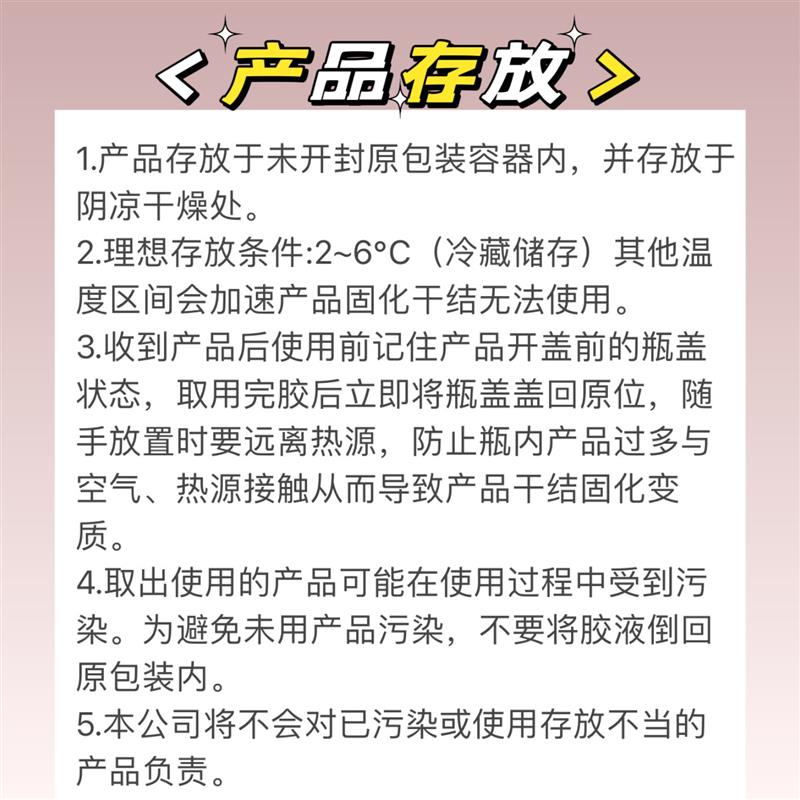 < 产品存放 >

1.产品存放于未开封原包装容器内，并存放于阴凉干燥处。
2.理想存放条件:2~6°C（冷藏储存）其他温度区间会加速产品固化干结无法使用。
3.收到产品后使用前记住产品开盖前的瓶盖状态，取用完胶后立即将瓶盖盖回原位，随手放置时要远离热源，防止瓶内产品过多与空气、热源接触从而导致产品干结固化变质。
4.取出使用的产品可能在使用过程中受到污染。为避免未用产品污染，不要将胶液倒回原包装内。
5.本公司将不会对已污染或使用存放不当的产品负责。